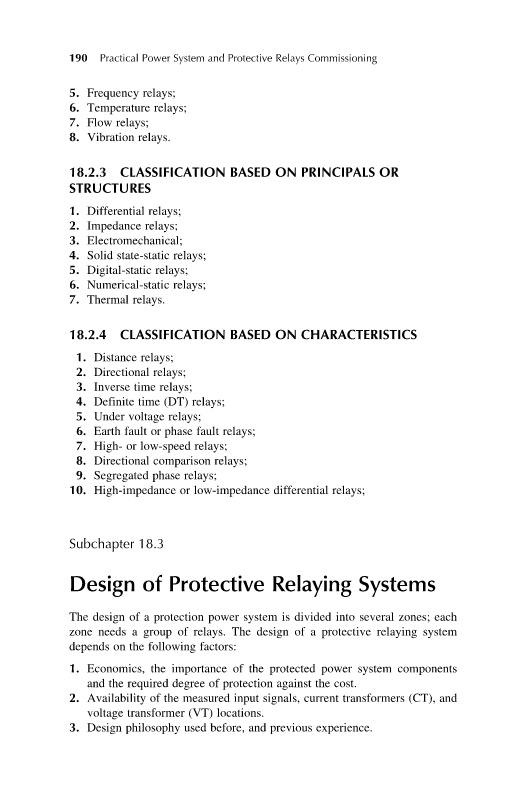 190 Practical Power System and Protective Relays Commissioning

5. Frequency relays;
6. Temperature relays;
7. Flow relays;
8. Vibration relays.

18.2.3 CLASSIFICATION BASED ON PRINCIPALS OR STRUCTURES

1. Differential relays;
2. Impedance relays;
3. Electromechanical;
4. Solid state-static relays;
5. Digital-static relays;
6. Numerical-static relays;
7. Thermal relays.

18.2.4 CLASSIFICATION BASED ON CHARACTERISTICS

1. Distance relays;
2. Directional relays;
3. Inverse time relays;
4. Definite time (DT) relays;
5. Under voltage relays;
6. Earth fault or phase fault relays;
7. High- or low-speed relays;
8. Directional comparison relays;
9. Segregated phase relays;
10. High-impedance or low-impedance differential relays;

Subchapter 18.3

Design of Protective Relaying Systems

The design of a protection power system is divided into several zones; each zone needs a group of relays. The design of a protective relaying system depends on the following factors:

1. Economics, the importance of the protected power system components and the required degree of protection against the cost.
2. Availability of the measured input signals, current transformers (CT), and voltage transformer (VT) locations.
3. Design philosophy used before, and previous experience.